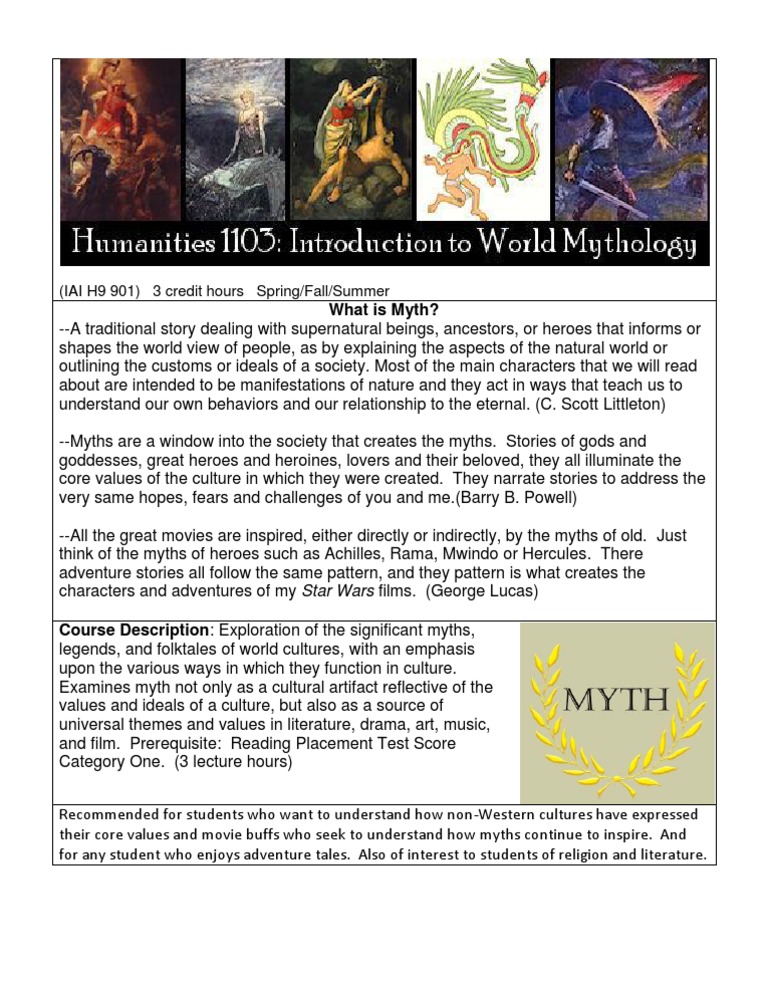 Humanities 1103: Introduction to World Mythology

(IAI H9 901) 3 credit hours Spring/Fall/Summer

What is Myth?

--A traditional story dealing with supernatural beings, ancestors, or heroes that informs or shapes the world view of people, as by explaining the aspects of the natural world or outlining the customs or ideals of a society. Most of the main characters that we will read about are intended to be manifestations of nature and they act in ways that teach us to understand our own behaviors and our relationship to the eternal. (C. Scott Littleton)

--Myths are a window into the society that creates the myths. Stories of gods and goddesses, great heroes and heroines, lovers and their beloved, they all illuminate the core values of the culture in which they were created. They narrate stories to address the very same hopes, fears and challenges of you and me.(Barry B. Powell)

--All the great movies are inspired, either directly or indirectly, by the myths of old. Just think of the myths of heroes such as Achilles, Rama, Mwindo or Hercules. There adventure stories all follow the same pattern, and they pattern is what creates the characters and adventures of my Star Wars films. (George Lucas)

Course Description: Exploration of the significant myths, legends, and folktales of world cultures, with an emphasis upon the various ways in which they function in culture. Examines myth not only as a cultural artifact reflective of the values and ideals of a culture, but also as a source of universal themes and values in literature, drama, art, music, and film. Prerequisite: Reading Placement Test Score Category One. (3 lecture hours)

MYTH

Recommended for students who want to understand how non-Western cultures have expressed their core values and movie buffs who seek to understand how myths continue to inspire. And for any student who enjoys adventure tales. Also of interest to students of religion and literature.